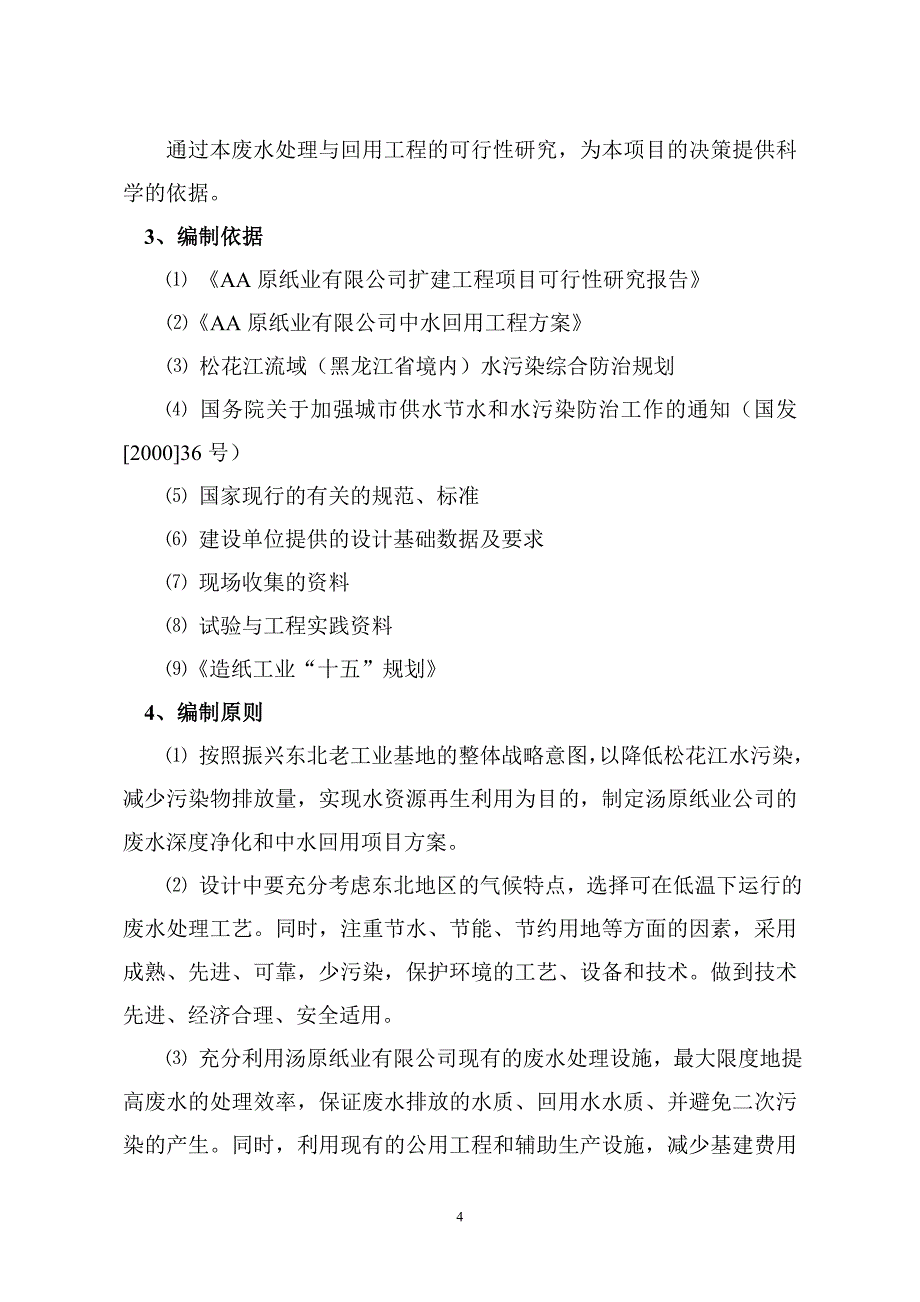 通过本废水处理与回用工程的可行性研究，为本项目的决策提供科学的依据。

3、编制依据

⑴ 《AA 原纸业有限公司扩建工程项目可行性研究报告》

⑵《AA 原纸业有限公司中水回用工程方案》

⑶ 松花江流域（黑龙江省境内）水污染综合防治规划

⑷ 国务院关于加强城市供水节水和水污染防治工作的通知（国发[2000]36 号）

⑸ 国家现行的有关的规范、标准

⑹ 建设单位提供的设计基础数据及要求

⑺ 现场收集的资料

⑻ 试验与工程实践资料

⑼《造纸工业“十五”规划》

4、编制原则

⑴ 按照振兴东北老工业基地的整体战略意图，以降低松花江水污染，减少污染物排放量，实现水资源再生利用为目的，制定汤原纸业公司的废水深度净化和中水回用项目方案。

⑵ 设计中要充分考虑东北地区的气候特点，选择可在低温下运行的废水处理工艺。同时，注重节水、节能、节约用地等方面的因素，采用成熟、先进、可靠，少污染，保护环境的工艺、设备和技术。做到技术先进、经济合理、安全适用。

⑶ 充分利用汤原纸业有限公司现有的废水处理设施，最大限度地提高废水的处理效率，保证废水排放的水质、回用水水质、并避免二次污染的产生。同时，利用现有的公用工程和辅助生产设施，减少基建费用

4